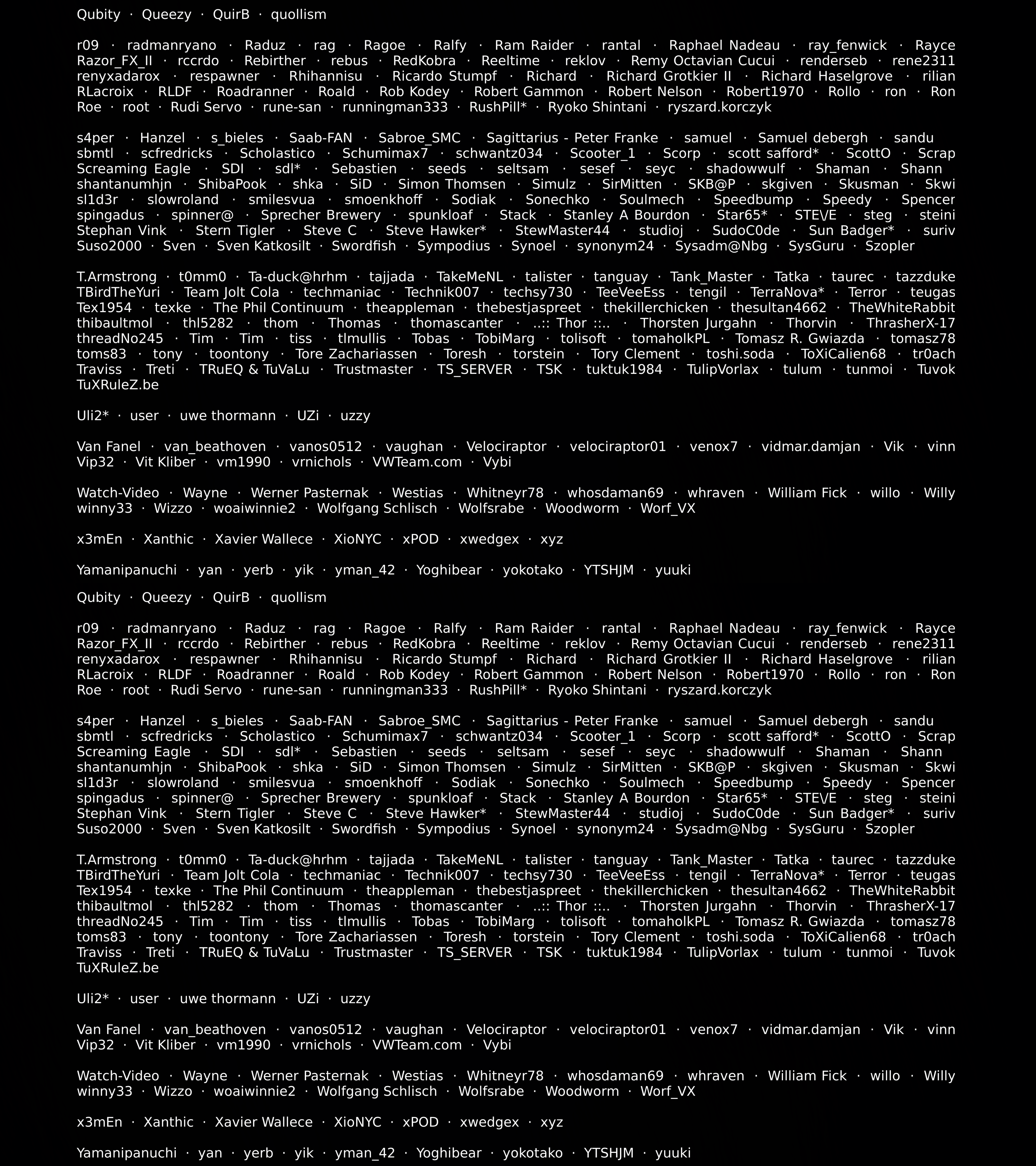 Qubity · Queezy · QuirB · quollism

r09 · radmanryano · Raduz · rag · Ragoe · Ralfy · Ram Raider · rantal · Raphael Nadeau · ray_fenwick · Rayce Razor_FX_II · rccrdo · Rebirther · rebus · RedKobra · Reeltime · reklov · Remy Octavian Cucui · renderseb · rene2311 renyxadarox · respawner · Rhihannisu · Ricardo Stumpf · Richard · Richard Grotkier II · Richard Haselgrove · rilian RLacroix · RLDF · Roadranner · Roald · Rob Kodey · Robert Gammon · Robert Nelson · Robert1970 · Rollo · ron · Ron Roe · root · Rudi Servo · rune-san · runningman333 · RushPill* · Ryoko Shintani · ryszard.korczyk

s4per · Hanzel · s_bieles · Saab-FAN · Sabroe_SMC · Sagittarius - Peter Franke · samuel · Samuel debergh · sandu sbmtl · scfredricks · Scholastico · Schumimax7 · schwantz034 · Scooter_1 · Scorp · scott safford* · ScottO · Scrap Screaming Eagle · SDI · sdl* · Sebastien · seeds · seltsam · sesef · seyc · shadowwulf · Shaman · Shann shantanumhjn · ShibaPook · shka · SiD · Simon Thomsen · Simulz · SirMitten · SKB@P · skgiven · Skusman · Skwi sl1d3r · slowroland · smilesvua · smoenkhoff · Sodiak · Sonechko · Soulmech · Speedbump · Speedy · Spencer spingadus · spinner@ · Sprecher Brewery · spunkloaf · Stack · Stanley A Bourdon · Star65* · STE\/E · steg · steini Stephan Vink · Stern Tigler · Steve C · Steve Hawker* · StewMaster44 · studioj · SudoC0de · Sun Badger* · suriv Suso2000 · Sven · Sven Katkosilt · Swordfish · Sympodius · Synoel · synonym24 · Sysadm@Nbg · SysGuru · Szopler

T.Armstrong · t0mm0 · Ta-duck@hrhm · tajjada · TakeMeNL · talister · tanguay · Tank_Master · Tatka · taurec · tazzduke TBirdTheYuri · Team Jolt Cola · techmaniac · Technik007 · techsy730 · TeeVeeEss · tengil · TerraNova* · Terror · teugas Tex1954 · texke · The Phil Continuum · theappleman · thebestjaspreet · thekillerchicken · thesultan4662 · TheWhiteRabbit thibaultmol · thl5282 · thom · Thomas · thomascanter · ..:: Thor ::.. · Thorsten Jurgahn · Thorvin · ThrasherX-17 threadNo245 · Tim · Tim · tiss · tlmullis · Tobas · TobiMarg · tolisoft · tomaholkPL · Tomasz R. Gwiazda · tomasz78 toms83 · tony · toontony · Tore Zachariassen · Toresh · torstein · Tory Clement · toshi.soda · ToXiCalien68 · tr0ach Traviss · Treti · TRuEQ & TuVaLu · Trustmaster · TS_SERVER · TSK · tuktuk1984 · TulipVorlax · tulum · tunmoi · Tuvok TuXRuleZ.be

Uli2* · user · uwe thormann · UZi · uzzy

Van Fanel · van_beathoven · vanos0512 · vaughan · Velociraptor · velociraptor01 · venox7 · vidmar.damjan · Vik · vinn Vip32 · Vit Kliber · vm1990 · vrnichols · VWTeam.com · Vybi

Watch-Video · Wayne · Werner Pasternak · Westias · Whitneyr78 · whosdaman69 · whraven · William Fick · willo · Willy winny33 · Wizzo · woaiwinnie2 · Wolfgang Schlisch · Wolfsrabe · Woodworm · Worf_VX

x3mEn · Xanthic · Xavier Wallece · XioNYC · xPOD · xwedgex · xyz

Yamanipanuchi · yan · yerb · yik · yman_42 · Yoghibear · yokotako · YTSHJM · yuuki

Qubity · Queezy · QuirB · quollism

r09 · radmanryano · Raduz · rag · Ragoe · Ralfy · Ram Raider · rantal · Raphael Nadeau · ray_fenwick · Rayce Razor_FX_II · rccrdo · Rebirther · rebus · RedKobra · Reeltime · reklov · Remy Octavian Cucui · renderseb · rene2311 renyxadarox · respawner · Rhihannisu · Ricardo Stumpf · Richard · Richard Grotkier II · Richard Haselgrove · rilian RLacroix · RLDF · Roadranner · Roald · Rob Kodey · Robert Gammon · Robert Nelson · Robert1970 · Rollo · ron · Ron Roe · root · Rudi Servo · rune-san · runningman333 · RushPill* · Ryoko Shintani · ryszard.korczyk

s4per · Hanzel · s_bieles · Saab-FAN · Sabroe_SMC · Sagittarius - Peter Franke · samuel · Samuel debergh · sandu sbmtl · scfredricks · Scholastico · Schumimax7 · schwantz034 · Scooter_1 · Scorp · scott safford* · ScottO · Scrap Screaming Eagle · SDI · sdl* · Sebastien · seeds · seltsam · sesef · seyc · shadowwulf · Shaman · Shann shantanumhjn · ShibaPook · shka · SiD · Simon Thomsen · Simulz · SirMitten · SKB@P · skgiven · Skusman · Skwi sl1d3r · slowroland · smilesvua · smoenkhoff · Sodiak · Sonechko · Soulmech · Speedbump · Speedy · Spencer spingadus · spinner@ · Sprecher Brewery · spunkloaf · Stack · Stanley A Bourdon · Star65* · STE\/E · steg · steini Stephan Vink · Stern Tigler · Steve C · Steve Hawker* · StewMaster44 · studioj · SudoC0de · Sun Badger* · suriv Suso2000 · Sven · Sven Katkosilt · Swordfish · Sympodius · Synoel · synonym24 · Sysadm@Nbg · SysGuru · Szopler

T.Armstrong · t0mm0 · Ta-duck@hrhm · tajjada · TakeMeNL · talister · tanguay · Tank_Master · Tatka · taurec · tazzduke TBirdTheYuri · Team Jolt Cola · techmaniac · Technik007 · techsy730 · TeeVeeEss · tengil · TerraNova* · Terror · teugas Tex1954 · texke · The Phil Continuum · theappleman · thebestjaspreet · thekillerchicken · thesultan4662 · TheWhiteRabbit thibaultmol · thl5282 · thom · Thomas · thomascanter · ..:: Thor ::.. · Thorsten Jurgahn · Thorvin · ThrasherX-17 threadNo245 · Tim · Tim · tiss · tlmullis · Tobas · TobiMarg · tolisoft · tomaholkPL · Tomasz R. Gwiazda · tomasz78 toms83 · tony · toontony · Tore Zachariassen · Toresh · torstein · Tory Clement · toshi.soda · ToXiCalien68 · tr0ach Traviss · Treti · TRuEQ & TuVaLu · Trustmaster · TS_SERVER · TSK · tuktuk1984 · TulipVorlax · tulum · tunmoi · Tuvok TuXRuleZ.be

Uli2* · user · uwe thormann · UZi · uzzy

Van Fanel · van_beathoven · vanos0512 · vaughan · Velociraptor · velociraptor01 · venox7 · vidmar.damjan · Vik · vinn Vip32 · Vit Kliber · vm1990 · vrnichols · VWTeam.com · Vybi

Watch-Video · Wayne · Werner Pasternak · Westias · Whitneyr78 · whosdaman69 · whraven · William Fick · willo · Willy winny33 · Wizzo · woaiwinnie2 · Wolfgang Schlisch · Wolfsrabe · Woodworm · Worf_VX

x3mEn · Xanthic · Xavier Wallece · XioNYC · xPOD · xwedgex · xyz

Yamanipanuchi · yan · yerb · yik · yman_42 · Yoghibear · yokotako · YTSHJM · yuuki